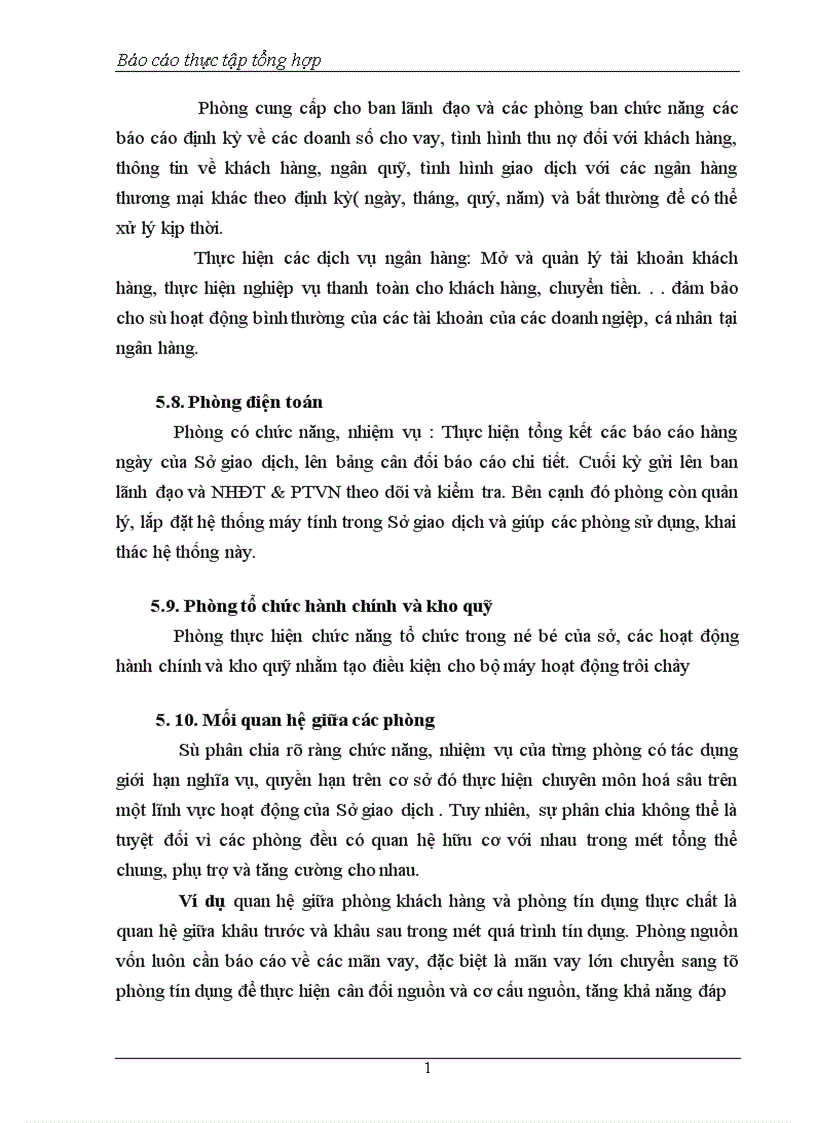 Báo cáo thực tập tổng hợp

Phòng cung cấp cho ban lãnh đạo và các phòng ban chức năng các báo cáo định kỳ về các doanh số cho vay, tình hình thu nợ đối với khách hàng, thông tin về khách hàng, ngân quỹ, tình hình giao dịch với các ngân hàng thương mại khác theo định kỳ( ngày, tháng, quý, năm) và bất thường để có thể xử lý kịp thời.

Thực hiện các dịch vụ ngân hàng: Mở và quản lý tài khoản khách hàng, thực hiện nghiệp vụ thanh toán cho khách hàng, chuyển tiền. . . đảm bảo cho sù hoạt động bình thường của các tài khoản của các doanh ngiệp, cá nhân tại ngân hàng.

5.8. Phòng điện toán

Phòng có chức năng, nhiệm vụ : Thực hiện tổng kết các báo cáo hàng ngày của Sở giao dịch, lên bảng cân đối báo cáo chi tiết. Cuối kỳ gửi lên ban lãnh đạo và NHĐT & PTVN theo dõi và kiểm tra. Bên cạnh đó phòng còn quản lý, lắp đặt hệ thống máy tính trong Sở giao dịch và giúp các phòng sử dụng, khai thác hệ thống này.

5.9. Phòng tổ chức hành chính và kho quỹ

Phòng thực hiện chức năng tổ chức trong né bé của sở, các hoạt động hành chính và kho quỹ nhằm tạo điều kiện cho bộ máy hoạt động trôi chảy

5. 10. Mối quan hệ giữa các phòng

Sù phân chia rõ ràng chức năng, nhiệm vụ của từng phòng có tác dụng giới hạn nghĩa vụ, quyền hạn trên cơ sở đó thực hiện chuyên môn hoá sâu trên một lĩnh vực hoạt động của Sở giao dịch . Tuy nhiên, sự phân chia không thể là tuyệt đối vì các phòng đều có quan hệ hữu cơ với nhau trong mét tổng thể chung, phụ trợ và tăng cường cho nhau.

Ví dụ quan hệ giữa phòng khách hàng và phòng tín dụng thực chất là quan hệ giữa khâu trước và khâu sau trong mét quá trình tín dụng. Phòng nguồn vốn luôn cần báo cáo về các mãn vay, đặc biệt là mãn vay lớn chuyển sang tõ phòng tín dụng để thực hiện cân đối nguồn và cơ cấu nguồn, tăng khả năng đáp

1